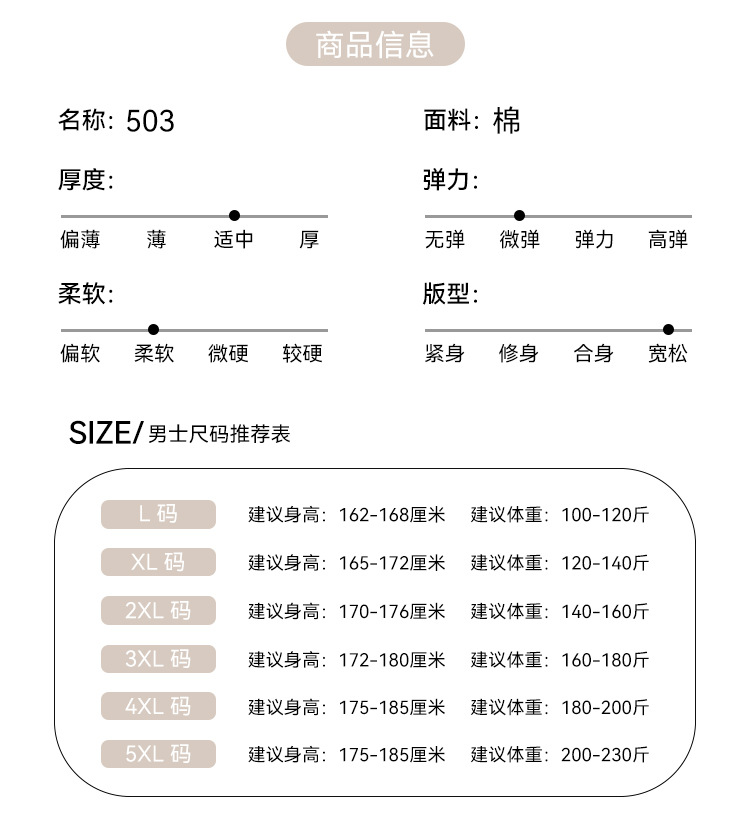 商品信息

名称: 503

厚度:

偏薄 薄 适中 厚

柔软:

偏软 柔软 微硬 较硬

面料: 棉

弹力:

无弹 微弹 弹力 高弹

版型:

紧身 修身 合身 宽松

SIZE/男士尺码推荐表

L码 建议身高: 162-168厘米 建议体重: 100-120斤

XL码 建议身高: 165-172厘米 建议体重: 120-140斤

2XL码 建议身高: 170-176厘米 建议体重: 140-160斤

3XL码 建议身高: 172-180厘米 建议体重: 160-180斤

4XL码 建议身高: 175-185厘米 建议体重: 180-200斤

5XL码 建议身高: 175-185厘米 建议体重: 200-230斤